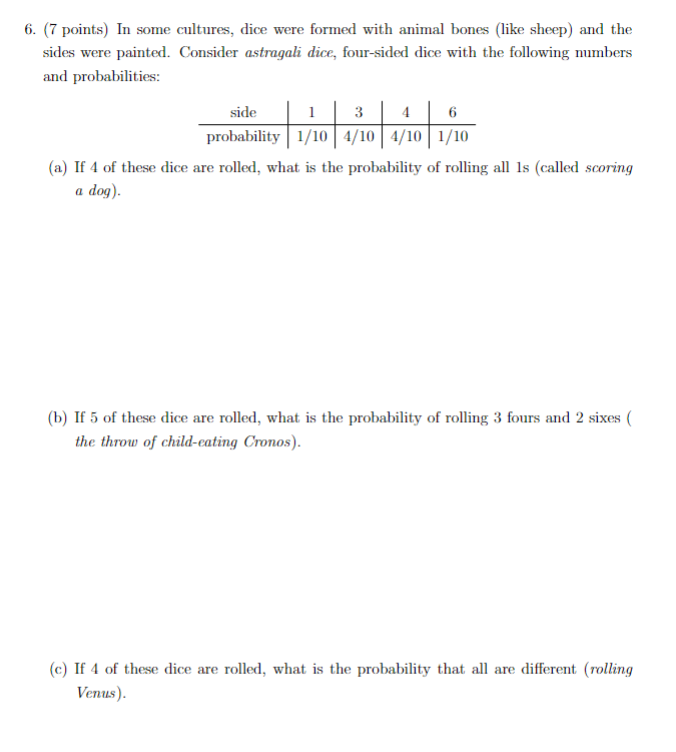 6. (7 points) In some cultures, dice were formed with animal bones (like sheep) and the sides were painted. Consider astragali dice, four-sided dice with the following numbers and probabilities:

| side | 1 | 3 | 4 | 6 |
|---|---|---|---|---|
| probability | 1/10 | 4/10 | 4/10 | 1/10 |

(a) If 4 of these dice are rolled, what is the probability of rolling all 1s (called scoring a dog).

(b) If 5 of these dice are rolled, what is the probability of rolling 3 fours and 2 sixes ( the throw of child-eating Cronos).

(c) If 4 of these dice are rolled, what is the probability that all are different (rolling Venus).